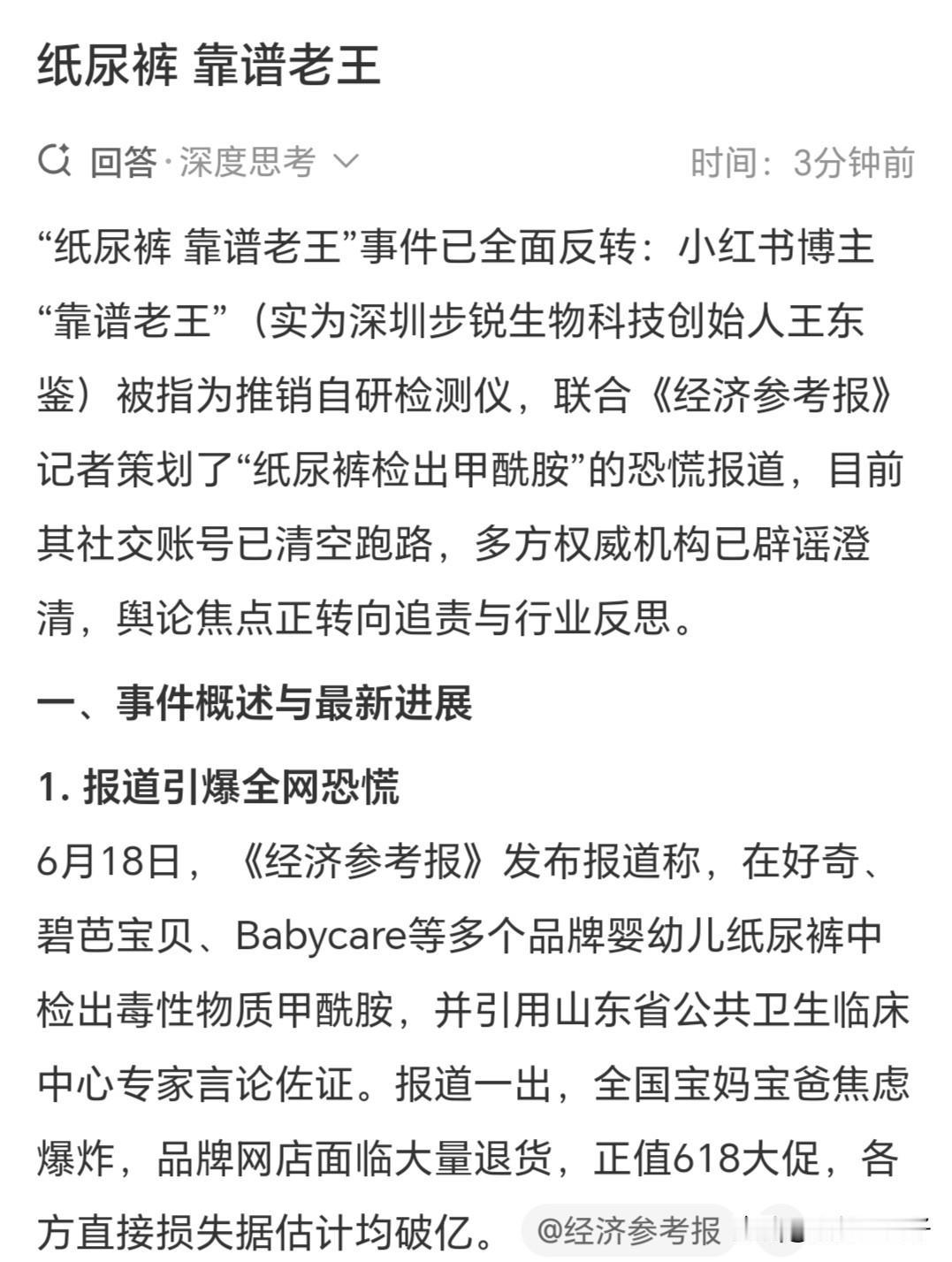 纸尿裤 靠谱老王

回答·深度思考

时间：3分钟前

“纸尿裤 靠谱老王”事件已全面反转：小红书博主“靠谱老王”（实为深圳步锐生物科技创始人王东鉴）被指为推销自研检测仪，联合《经济参考报》记者策划了“纸尿裤检出甲酰胺”的恐慌报道，目前其社交账号已清空跑路，多方权威机构已辟谣澄清，舆论焦点正转向追责与行业反思。

一、事件概述与最新进展

1. 报道引爆全网恐慌
6月18日，《经济参考报》发布报道称，在好奇、碧芭宝贝、Babycare等多个品牌婴幼儿纸尿裤中检出毒性物质甲酰胺，并引用山东省公共卫生临床中心专家言论佐证。报道一出，全国宝妈宝爸焦虑爆炸，品牌网店面临大量退货，正值618大促，各方直接损失据估计均破亿。

@经济参考报